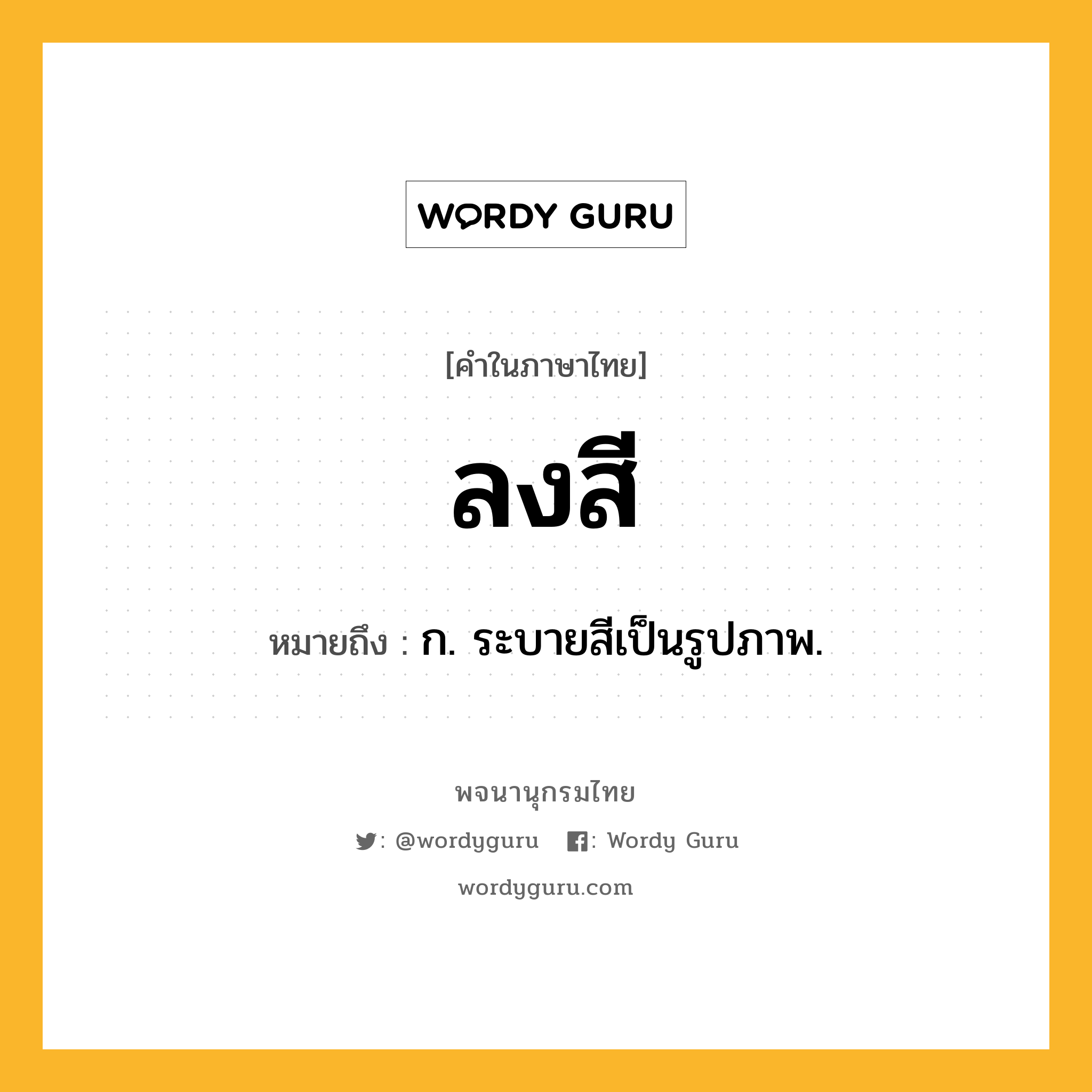 WORDY GURU

[คำในภาษาไทย]

ลงสี

หมายถึง : ก. ระบายสีเป็นรูปภาพ.

พจนานุกรมไทย

: @wordyguru : Wordy Guru

wordyguru.com